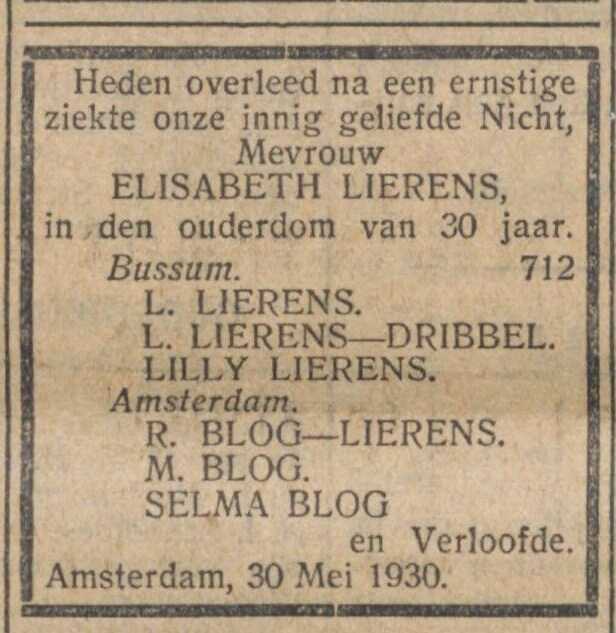 Heden overleed na een ernstige ziekte onze innig geliefde Nicht,
Mevrouw
ELISABETH LIERENS,
in den ouderdom van 30 jaar.

Bussum. 712
L. LIERENS.
L. LIERENS—DRIBBEL.
LILLY LIERENS.
Amsterdam.
R. BLOG—LIERENS.
M. BLOG.
SELMA BLOG
en Verloofde.

Amsterdam, 30 Mei 1930.